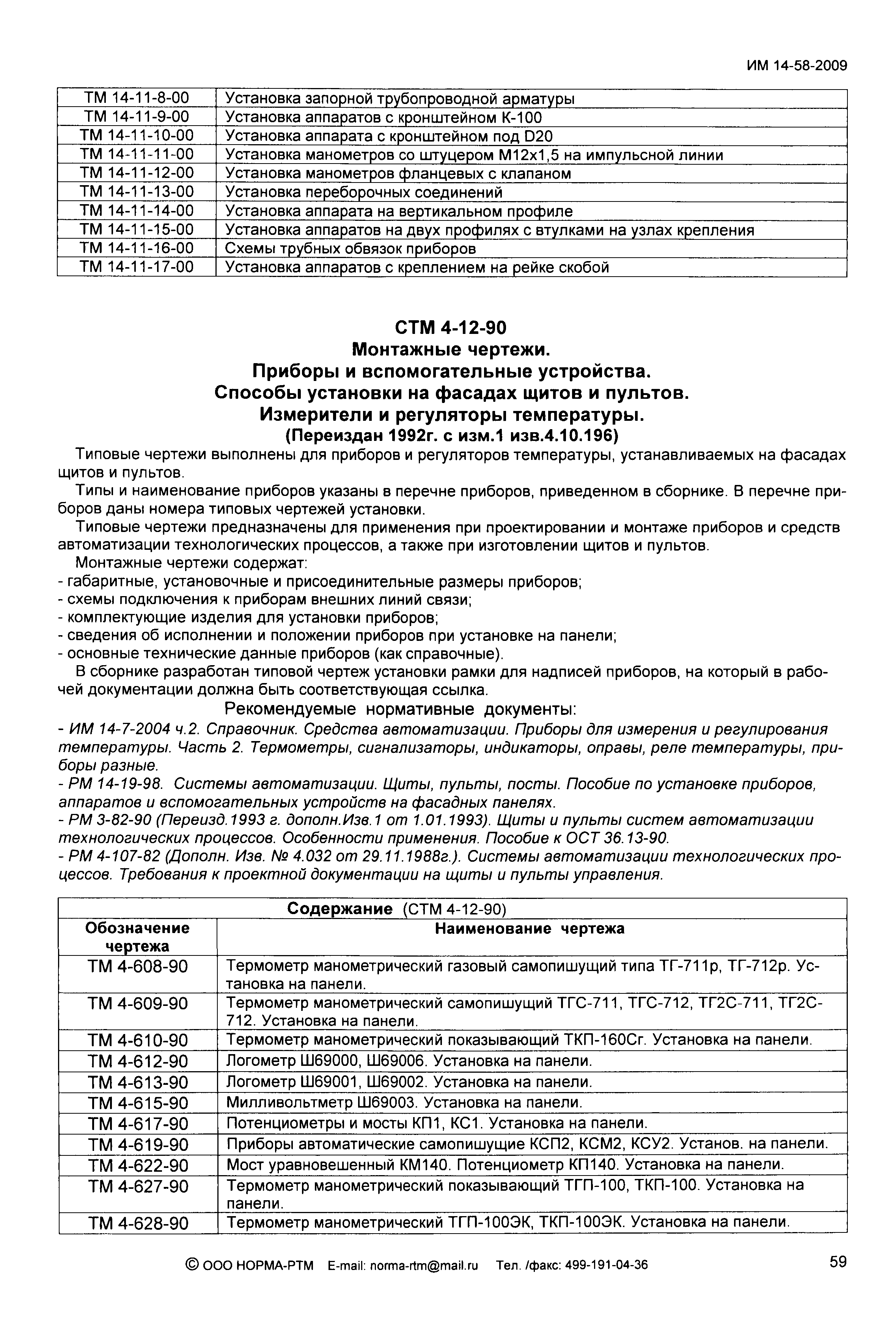 ИМ 14-58-2009

| ТМ 14-11-8-00 | Установка запорной трубопроводной арматуры |
|---|---|
| ТМ 14-11-9-00 | Установка аппаратов с кронштейном К-100 |
| ТМ 14-11-10-00 | Установка аппарата с кронштейном под D20 |
| ТМ 14-11-11-00 | Установка манометров со штуцером М12х1,5 на импульсной линии |
| ТМ 14-11-12-00 | Установка манометров фланцевых с клапаном |
| ТМ 14-11-13-00 | Установка переборочных соединений |
| ТМ 14-11-14-00 | Установка аппарата на вертикальном профиле |
| ТМ 14-11-15-00 | Установка аппаратов на двух профилях с втулками на узлах крепления |
| ТМ 14-11-16-00 | Схемы трубных обвязок приборов |
| ТМ 14-11-17-00 | Установка аппаратов с креплением на рейке скобой |

СТМ 4-12-90
Монтажные чертежи.
Приборы и вспомогательные устройства.
Способы установки на фасадах щитов и пультов.
Измерители и регуляторы температуры.
(Переиздан 1992г. с изм.1 изв.4.10.196)

Типовые чертежи выполнены для приборов и регуляторов температуры, устанавливаемых на фасадах щитов и пультов.

Типы и наименование приборов указаны в перечне приборов, приведенном в сборнике. В перечне приборов даны номера типовых чертежей установки.

Типовые чертежи предназначены для применения при проектировании и монтаже приборов и средств автоматизации технологических процессов, а также при изготовлении щитов и пультов.

Монтажные чертежи содержат:
- габаритные, установочные и присоединительные размеры приборов;
- схемы подключения к приборам внешних линий связи;
- комплектующие изделия для установки приборов;
- сведения об исполнении и положении приборов при установке на панели;
- основные технические данные приборов (как справочные).

В сборнике разработан типовой чертеж установки рамки для надписей приборов, на который в рабочей документации должна быть соответствующая ссылка.

Рекомендуемые нормативные документы:
- ИМ 14-7-2004 ч.2. Справочник. Средства автоматизации. Приборы для измерения и регулирования температуры. Часть 2. Термометры, сигнализаторы, индикаторы, оправы, реле температуры, приборы разные.
- РМ 14-19-98. Системы автоматизации. Щиты, пульты, посты. Пособие по установке приборов, аппаратов и вспомогательных устройств на фасадных панелях.
- РМ 3-82-90 (Переизд.1993 г. дополн.Изв.1 от 1.01.1993). Щиты и пульты систем автоматизации технологических процессов. Особенности применения. Пособие к ОСТ 36.13-90.
- РМ 4-107-82 (Дополн. Изв. № 4.032 от 29.11.1988г.). Системы автоматизации технологических процессов. Требования к проектной документации на щиты и пульты управления.

Содержание (СТМ 4-12-90)

| Обозначение чертежа | Наименование чертежа |
|---|---|
| ТМ 4-608-90 | Термометр манометрический газовый самопишущий типа ТГ-711р, ТГ-712р. Установка на панели. |
| ТМ 4-609-90 | Термометр манометрический самопишущий ТГС-711, ТГС-712, ТГ2С-711, ТГ2С-712. Установка на панели. |
| ТМ 4-610-90 | Термометр манометрический показывающий ТКП-160Сг. Установка на панели. |
| ТМ 4-612-90 | Логометр Ш69000, Ш69006. Установка на панели. |
| ТМ 4-613-90 | Логометр Ш69001, Ш69002. Установка на панели. |
| ТМ 4-615-90 | Милливольтметр Ш69003. Установка на панели. |
| ТМ 4-617-90 | Потенциометры и мосты КП1, КС1. Установка на панели. |
| ТМ 4-619-90 | Приборы автоматические самопишущие КСП2, КСМ2, КСУ2. Установ. на панели. |
| ТМ 4-622-90 | Мост уравновешенный КМ140. Потенциометр КП140. Установка на панели. |
| ТМ 4-627-90 | Термометр манометрический показывающий ТГП-100, ТКП-100. Установка на панели. |
| ТМ 4-628-90 | Термометр манометрический ТГП-100ЭК, ТКП-100ЭК. Установка на панели. |

© ООО НОРМА-РТМ E-mail: norma-rtm@mail.ru Тел. /факс: 499-191-04-36

59